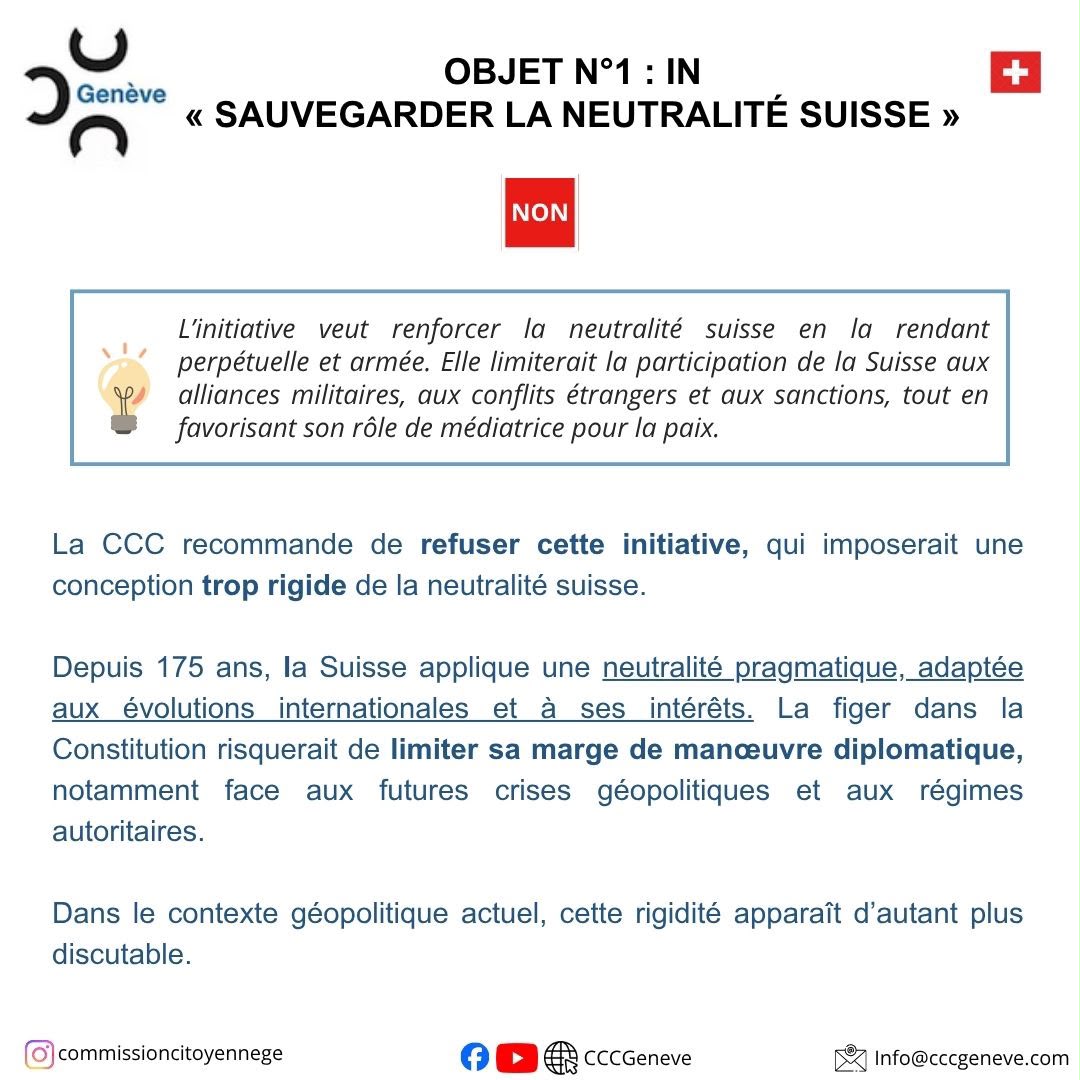 Genève

OBJET N°1 : IN
« SAUVEGARDER LA NEUTRALITÉ SUISSE »

NON

L'initiative veut renforcer la neutralité suisse en la rendant perpétuelle et armée. Elle limiterait la participation de la Suisse aux alliances militaires, aux conflits étrangers et aux sanctions, tout en favorisant son rôle de médiatrice pour la paix.

La CCC recommande de refuser cette initiative, qui imposerait une conception trop rigide de la neutralité suisse.

Depuis 175 ans, la Suisse applique une neutralité pragmatique, adaptée aux évolutions internationales et à ses intérêts. La figer dans la Constitution risquerait de limiter sa marge de manœuvre diplomatique, notamment face aux futures crises géopolitiques et aux régimes autoritaires.

Dans le contexte géopolitique actuel, cette rigidité apparaît d'autant plus discutable.

commissioncitoyennege

CCCGeneve

Info@cccgeneve.com